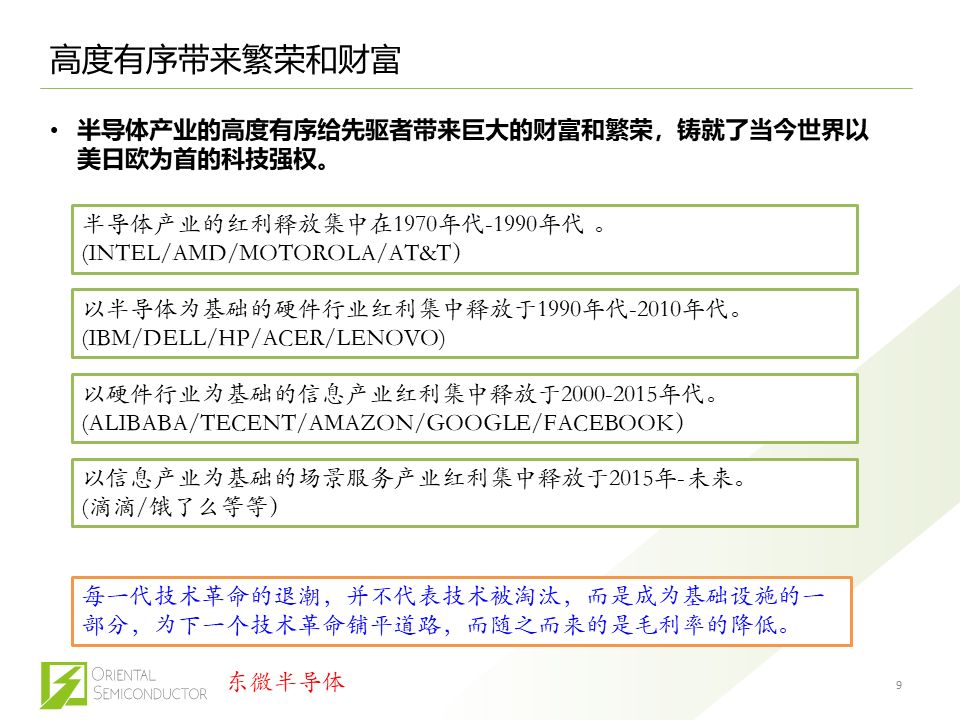 高度有序带来繁荣和财富

• 半导体产业的高度有序给先驱者带来巨大的财富和繁荣，铸就了当今世界以美日欧为首的科技强权。

半导体产业的红利释放集中在1970年代-1990年代 。
(INTEL/AMD/MOTOROLA/AT&T)

以半导体为基础的硬件行业红利集中释放于1990年代-2010年代。
(IBM/DELL/HP/ACER/LENOVO)

以硬件行业为基础的信息产业红利集中释放于2000-2015年代。
(ALIBABA/TECENT/AMAZON/GOOGLE/FACEBOOK)

以信息产业为基础的场景服务产业红利集中释放于2015年-未来。
(滴滴/饿了么等等)

每一代技术革命的退潮，并不代表技术被淘汰，而是成为基础设施的一部分，为下一个技术革命铺平道路，而随之而来的是毛利率的降低。

ORIENTAL SEMICONDUCTOR

东微半导体

9